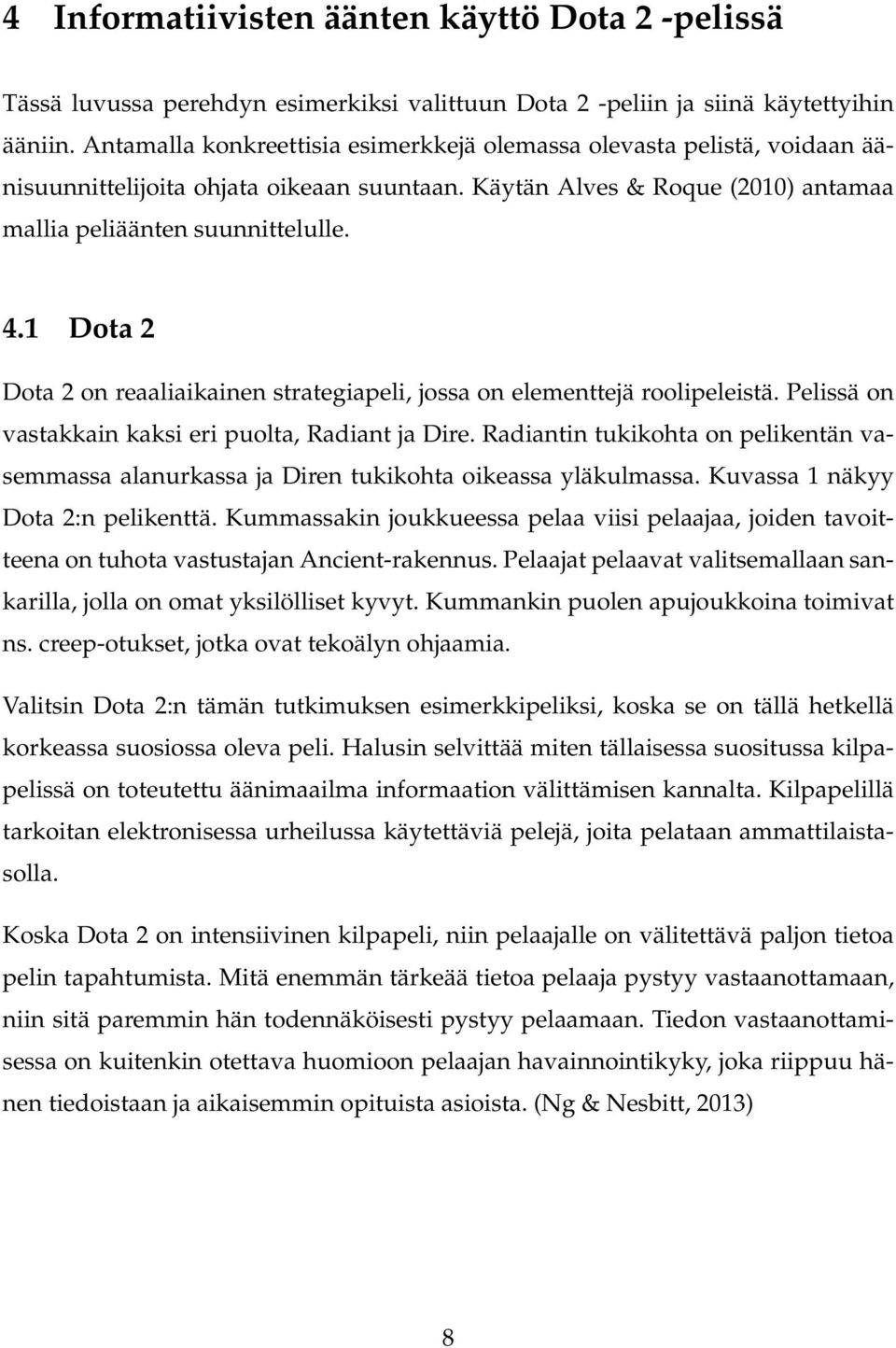 4 Informatiivisten äänten käyttö Dota 2 -pelissä

Tässä luvussa perehdyn esimerkiksi valittuun Dota 2 -peliin ja siinä käytettyihin ääniin. Antamalla konkreettisia esimerkkejä olemassa olevasta pelistä, voidaan äänisuunnittelijoita ohjata oikeaan suuntaan. Käytän Alves & Roque (2010) antamaa mallia peliäänten suunnittelulle.

4.1 Dota 2

Dota 2 on reaaliaikainen strategiapeli, jossa on elementtejä roolipeleistä. Pelissä on vastakkain kaksi eri puolta, Radiant ja Dire. Radiantin tukikohta on pelikentän vasemmassa alanurkassa ja Diren tukikohta oikeassa yläkulmassa. Kuvassa 1 näkyy Dota 2:n pelikenttä. Kummassakin joukkueessa pelaa viisi pelaajaa, joiden tavoitteena on tuhota vastustajan Ancient-rakennus. Pelaajat pelaavat valitsemallaan sankarilla, jolla on omat yksilölliset kyvyt. Kummankin puolen apujoukkoina toimivat ns. creep-otukset, jotka ovat tekoälyn ohjaamia.

Valitsin Dota 2:n tämän tutkimuksen esimerkkipeliksi, koska se on tällä hetkellä korkeassa suosiossa oleva peli. Halusin selvittää miten tällaisessa suositussa kilpapelissä on toteutettu äänimaailma informaation välittämisen kannalta. Kilpapelillä tarkoitan elektronisessa urheilussa käytettäviä pelejä, joita pelataan ammattilaistasolla.

Koska Dota 2 on intensiivinen kilpapeli, niin pelaajalle on välitettävä paljon tietoa pelin tapahtumista. Mitä enemmän tärkeää tietoa pelaaja pystyy vastaanottamaan, niin sitä paremmin hän todennäköisesti pystyy pelaamaan. Tiedon vastaanottamisessa on kuitenkin otettava huomioon pelaajan havainnointikyky, joka riippuu hänen tiedoistaan ja aikaisemmin opituista asioista. (Ng & Nesbitt, 2013)

8